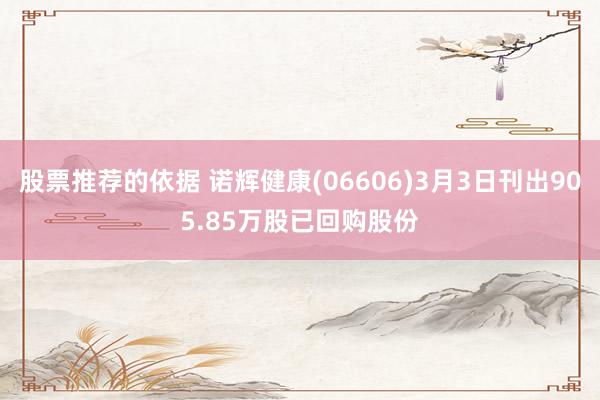 股票推荐的依据 诺辉健康(06606)3月3日刊出905.85万股已回购股份